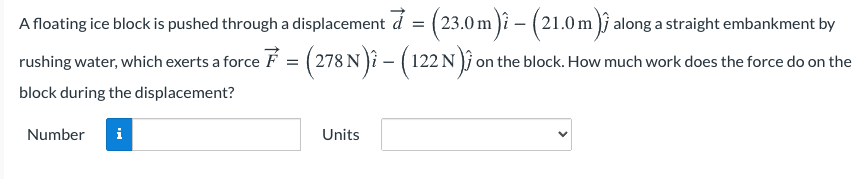 A floating ice block is pushed through a displacement $\vec{d} = \left(23.0\,\text{m}\right)\hat{i} - \left(21.0\,\text{m}\right)\hat{j}$ along a straight embankment by rushing water, which exerts a force $\vec{F} = \left(278\,\text{N}\right)\hat{i} - \left(122\,\text{N}\right)\hat{j}$ on the block. How much work does the force do on the block during the displacement?

Number i

Units